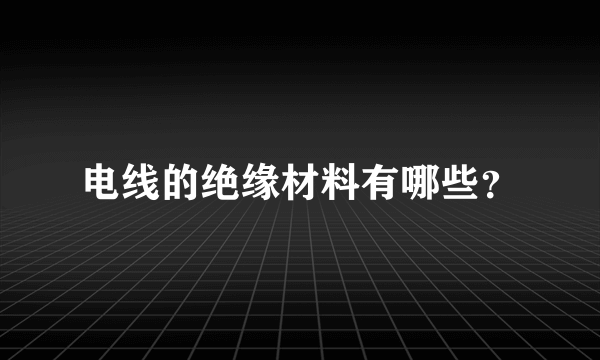 电线的绝缘材料有哪些？